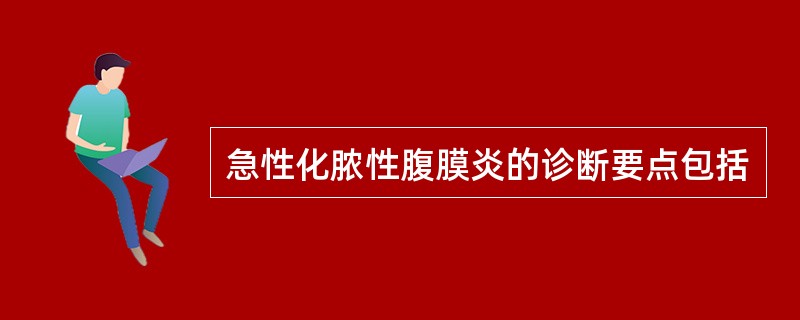 急性化脓性腹膜炎的诊断要点包括